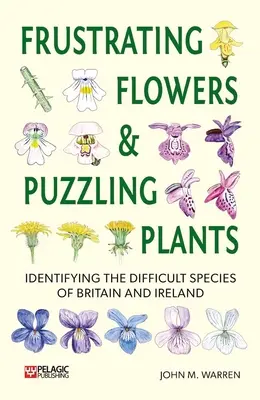 FRUSTRATING FLOWERS & PUZZLING PLANTS

IDENTIFYING THE DIFFICULT SPECIES OF BRITAIN AND IRELAND

PELAGIC PUBLISHING

JOHN M. WARREN